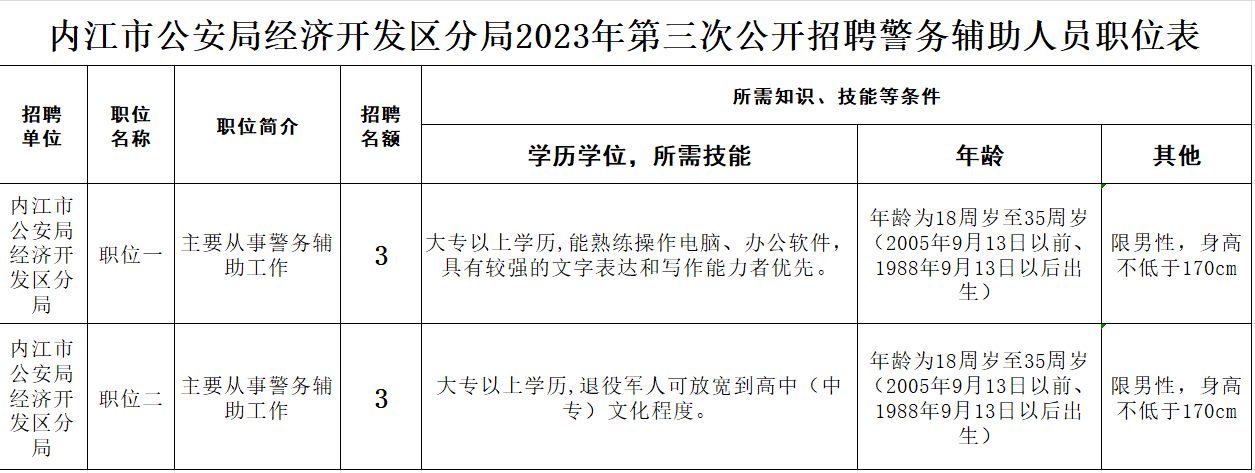 内江市公安局经济开发区分局2023年第三次公开招聘警务辅助人员职位表

| 招聘单位 | 职位名称 | 职位简介 | 招聘名额 | 所需知识、技能等条件 | | |
|---|---|---|---|---|---|---|
| | | | | 学历学位，所需技能 | 年龄 | 其他 |
| 内江市公安局经济开发区分局 | 职位一 | 主要从事警务辅助工作 | 3 | 大专以上学历,能熟练操作电脑、办公软件，具有较强的文字表达和写作能力者优先。 | 年龄为18周岁至35周岁（2005年9月13日以前、1988年9月13日以后出生） | 限男性，身高不低于170cm |
| 内江市公安局经济开发区分局 | 职位二 | 主要从事警务辅助工作 | 3 | 大专以上学历,退役军人可放宽到高中（中专）文化程度。 | 年龄为18周岁至35周岁（2005年9月13日以前、1988年9月13日以后出生） | 限男性，身高不低于170cm |